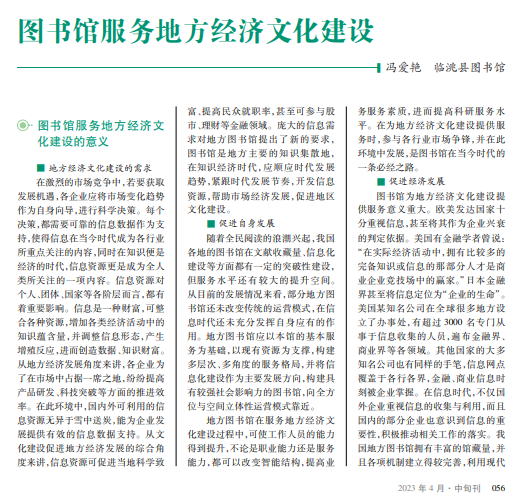 图书馆服务地方经济文化建设

冯爱艳　临洮县图书馆

图书馆服务地方经济文化建设的意义

■ 地方经济文化建设的需求

在激烈的市场竞争中，若要获取发展机遇，各企业应将市场变化趋势作为自身向导，进行科学决策。每个决策，都需要可靠的信息数据作为支持，使得信息在当今时代成为各行业所重点关注的内容，同时在知识便是经济的时代，信息资源更是成为全人类所关注的一项内容。信息资源对个人、团体、国家等各阶层而言，都有着重要影响。信息是一种财富，可整合各种资源，增加各类经济活动中的知识蕴含量，并调整信息形态，产生增殖反应，进而创造数据、知识财富。从地方经济发展角度来讲，各企业为了在市场中占据一席之地，纷纷提高产品研发、科技突破等方面的推进效率。在此环境中，国内外可利用的信息资源无异于雪中送炭，能为企业发展提供有效的信息数据支持。从文化建设促进地方经济发展的综合角度来讲，信息资源可促进当地科学致富、提高民众就职率，甚至可参与股市、理财等金融领域。庞大的信息需求对地方图书馆提出了新的要求，图书馆是地方主要的知识集散地，在知识经济时代，应顺应时代发展趋势，紧跟时代发展节奏，开发信息资源，帮助市场经济发展，促进地区文化建设。

■ 促进自身发展

随着全民阅读的浪潮兴起，我国各地的图书馆在文献收藏量、信息化建设等方面都有一定的突破性建设，但服务水平还有较大的提升空间。从目前的发展情况来看，部分地方图书馆还未改变传统的运营模式，在信息时代还未充分发挥自身应有的作用。地方图书馆应以本馆的基本服务为基础，以现有资源为支撑，构建多层次、多角度的服务格局，并将信息化建设作为主要发展方向，构建具有较强社会影响力的图书馆，向全方位与空间立体性运营模式靠近。

地方图书馆在服务地方经济文化建设过程中，可使工作人员的能力得到提升，不论是职业能力还是服务能力，都可以改变智能结构，提高业务服务素质，进而提高科研服务水平。在为地方经济文化建设提供服务时，参与各行业市场争锋，并在此环境中发展，是图书馆在当今时代的一条必经之路。

■ 促进经济发展

图书馆为地方经济文化建设提供服务意义重大。欧美发达国家十分重视信息，甚至将其作为企业兴衰的判定依据。美国有金融学者曾说：“在实际经济活动中，拥有比较多的完备知识或信息的那部分人才是商业企业竞技场中的赢家。”日本金融界甚至将信息定位为“企业的生命”。美国某知名公司在全球很多地方设立了办事处，有超过 3000 名专门从事于信息收集的人员，遍布金融界、商业界等各领域。其他国家的大多知名公司也有同样的手笔，信息网点覆盖于各行各界，金融、商业信息时刻被企业掌握。在信息时代，不仅国外企业重视信息的收集与利用，而且国内的部分企业也意识到信息的重要性，积极推动相关工作的落实。我国地方图书馆拥有丰富的馆藏量，并且各项机制建立得较完善，利用现代

2023 年 4 月 · 中旬刊　056